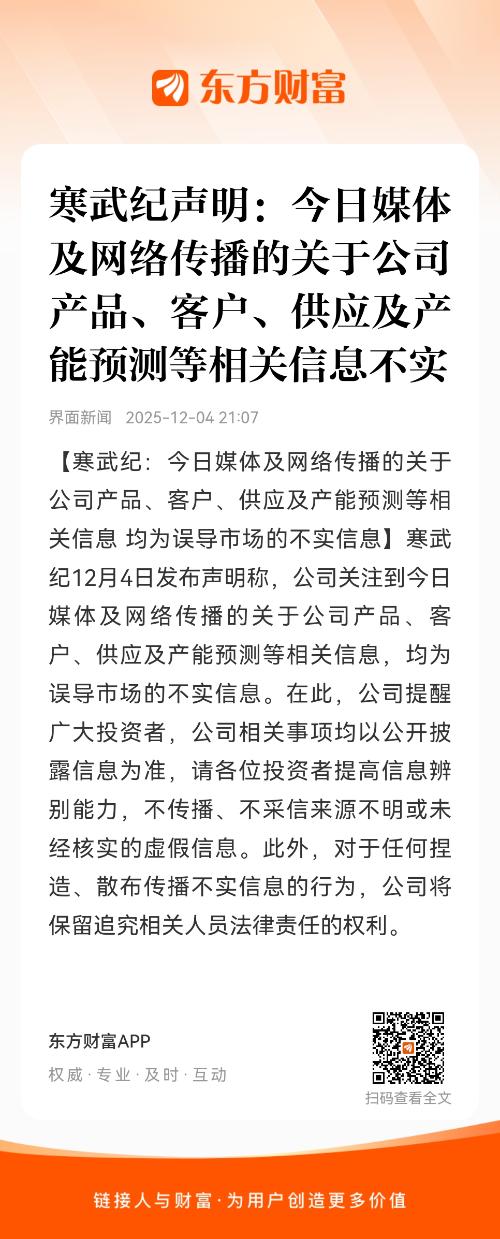 东方财富

寒武纪声明：今日媒体及网络传播的关于公司产品、客户、供应及产能预测等相关信息不实

界面新闻 2025-12-04 21:07

【寒武纪：今日媒体及网络传播的关于公司产品、客户、供应及产能预测等相关信息 均为误导市场的不实信息】寒武纪12月4日发布声明称，公司关注到今日媒体及网络传播的关于公司产品、客户、供应及产能预测等相关信息，均为误导市场的不实信息。在此，公司提醒广大投资者，公司相关事项均以公开披露信息为准，请各位投资者提高信息辨别能力，不传播、不采信来源不明或未经核实的虚假信息。此外，对于任何捏造、散布传播不实信息的行为，公司将保留追究相关人员法律责任的权利。

东方财富APP
权威 · 专业 · 及时 · 互动

扫码查看全文

链接人与财富 · 为用户创造更多价值